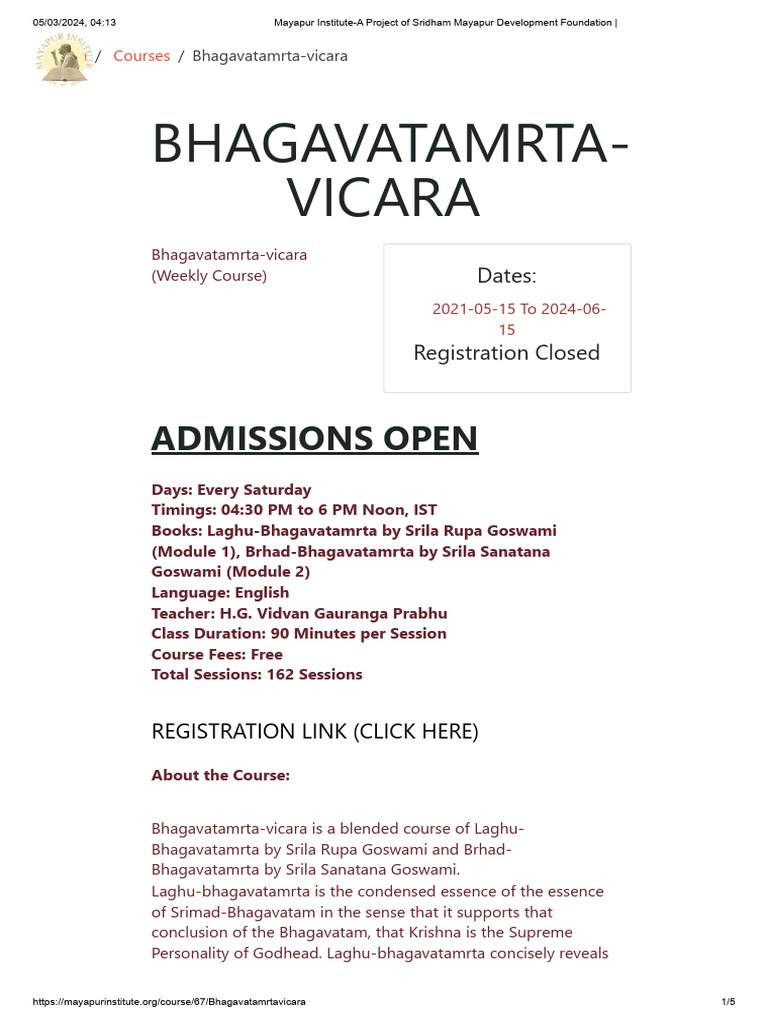 05/03/2024, 04:13 Mayapur Institute-A Project of Sridham Mayapur Development Foundation |

MAYAPUR INSTITUTE

/ Courses / Bhagavatamrta-vicara

BHAGAVATAMRTA-VICARA

Bhagavatamrta-vicara (Weekly Course)

Dates:

2021-05-15 To 2024-06-15

Registration Closed

ADMISSIONS OPEN

Days: Every Saturday
Timings: 04:30 PM to 6 PM Noon, IST
Books: Laghu-Bhagavatamrta by Srila Rupa Goswami (Module 1), Brhad-Bhagavatamrta by Srila Sanatana Goswami (Module 2)
Language: English
Teacher: H.G. Vidvan Gauranga Prabhu
Class Duration: 90 Minutes per Session
Course Fees: Free
Total Sessions: 162 Sessions

REGISTRATION LINK (CLICK HERE)

About the Course:

Bhagavatamrta-vicara is a blended course of Laghu-Bhagavatamrta by Srila Rupa Goswami and Brhad-Bhagavatamrta by Srila Sanatana Goswami.
Laghu-bhagavatamrta is the condensed essence of the essence of Srimad-Bhagavatam in the sense that it supports that conclusion of the Bhagavatam, that Krishna is the Supreme Personality of Godhead. Laghu-bhagavatamrta concisely reveals

https://mayapurinstitute.org/course/67/Bhagavatamrtavicara 1/5